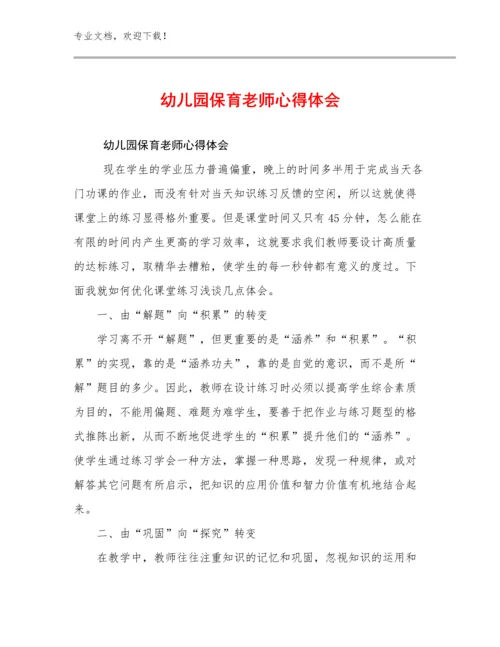 专业文档，欢迎下载！

幼儿园保育老师心得体会

幼儿园保育老师心得体会

现在学生的学业压力普遍偏重，晚上的时间多半用于完成当天各门功课的作业，而没有针对当天知识练习反馈的空闲，所以这就使得课堂上的练习显得格外重要。但是课堂时间又只有45分钟，怎么能在有限的时间内产生更高的学习效率，这就要求我们教师要设计高质量的达标练习，取精华去糟粕，使学生的每一秒钟都有意义的度过。下面我就如何优化课堂练习浅谈几点体会。

一、由“解题”向“积累”的转变

学习离不开“解题”，但更重要的是“涵养”和“积累”。“积累”的实现，靠的是“涵养功夫”，靠的是自觉的意识，而不是所“解”题目的多少。因此，教师在设计练习时必须以提高学生综合素质为目的，不能用偏题、难题为难学生，要善于把作业与练习题型的格式推陈出新，从而不断地促进学生的“积累”提升他们的“涵养”。使学生通过练习学会一种方法，掌握一种思路，发现一种规律，或对解答其它问题有所启示，把知识的应用价值和智力价值有机地结合起来。

二、由“巩固”向“探究”转变

在教学中，教师往往注重知识的记忆和巩固，忽视知识的运用和